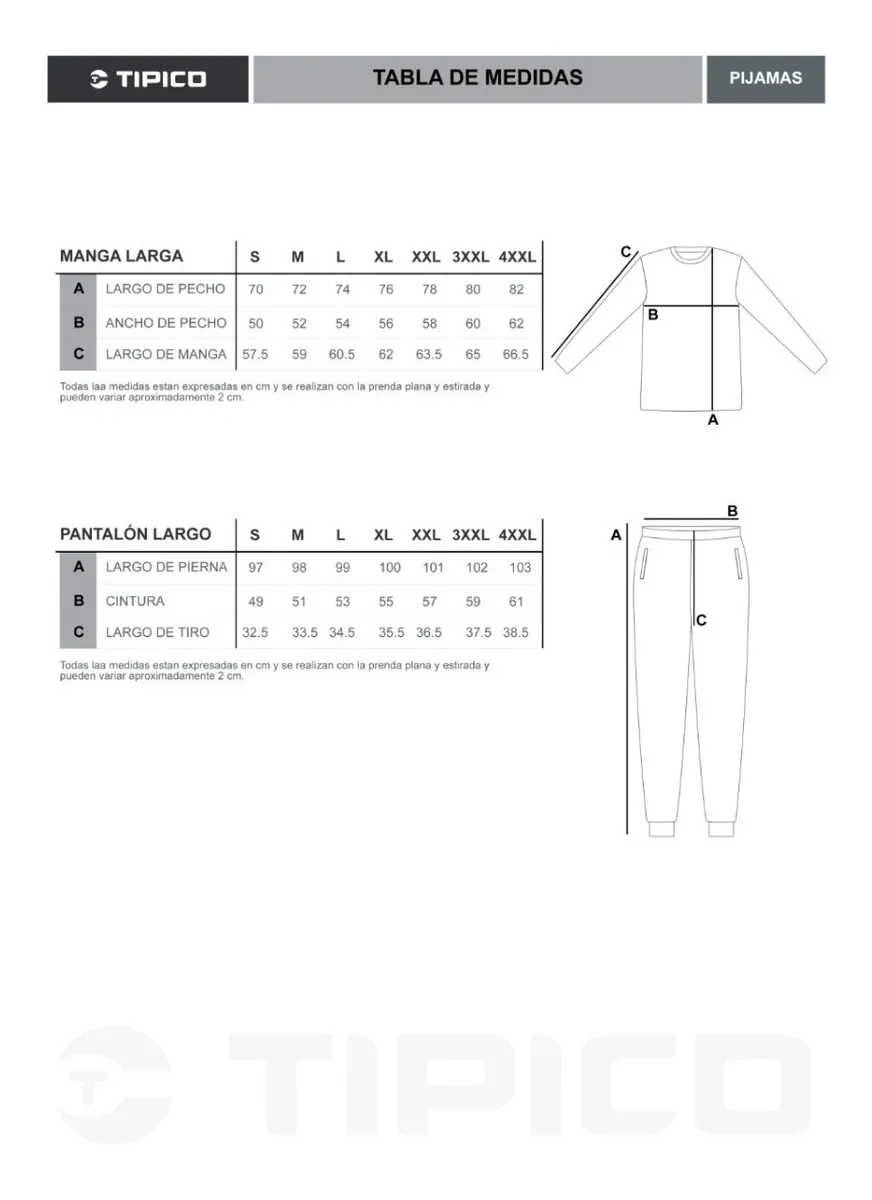 TIPICO

TABLA DE MEDIDAS

PIJAMAS

| MANGA LARGA | | S | M | L | XL | XXL | 3XXL | 4XXL |
|---|---|---|---|---|---|---|---|---|
| A | LARGO DE PECHO | 70 | 72 | 74 | 76 | 78 | 80 | 82 |
| B | ANCHO DE PECHO | 50 | 52 | 54 | 56 | 58 | 60 | 62 |
| C | LARGO DE MANGA | 57.5 | 59 | 60.5 | 62 | 63.5 | 65 | 66.5 |

Todas laa medidas estan expresadas en cm y se realizan con la prenda plana y estirada y pueden variar aproximadamente 2 cm.

C
B
A

| PANTALÓN LARGO | | S | M | L | XL | XXL | 3XXL | 4XXL |
|---|---|---|---|---|---|---|---|---|
| A | LARGO DE PIERNA | 97 | 98 | 99 | 100 | 101 | 102 | 103 |
| B | CINTURA | 49 | 51 | 53 | 55 | 57 | 59 | 61 |
| C | LARGO DE TIRO | 32.5 | 33.5 | 34.5 | 35.5 | 36.5 | 37.5 | 38.5 |

Todas laa medidas estan expresadas en cm y se realizan con la prenda plana y estirada y pueden variar aproximadamente 2 cm.

B
A
C

TIPICO